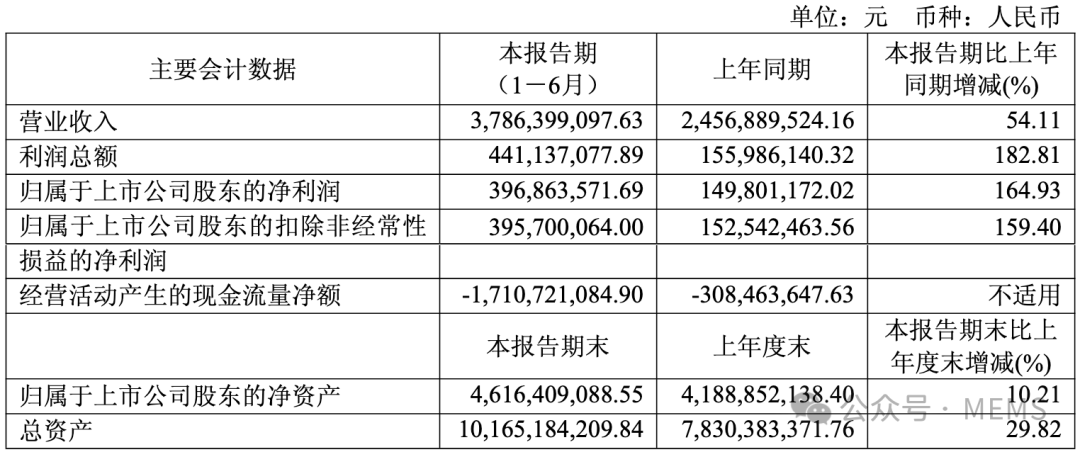 单位：元 币种：人民币

| 主要会计数据 | 本报告期（1－6月） | 上年同期 | 本报告期比上年同期增减(%) |
|---|---|---|---|
| 营业收入 | 3,786,399,097.63 | 2,456,889,524.16 | 54.11 |
| 利润总额 | 441,137,077.89 | 155,986,140.32 | 182.81 |
| 归属于上市公司股东的净利润 | 396,863,571.69 | 149,801,172.02 | 164.93 |
| 归属于上市公司股东的扣除非经常性损益的净利润 | 395,700,064.00 | 152,542,463.56 | 159.40 |
| 经营活动产生的现金流量净额 | -1,710,721,084.90 | -308,463,647.63 | 不适用 |
|  | 本报告期末 | 上年度末 | 本报告期末比上年度末增减(%) |
| 归属于上市公司股东的净资产 | 4,616,409,088.55 | 4,188,852,138.40 | 10.21 |
| 总资产 | 10,165,184,209.84 | 7,830,383,371.76 | 29.82 |

公众号 · MEMS